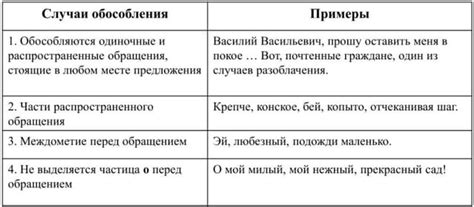 | Случаи обособления | Примеры |
|---|---|
| 1. Обособляются одиночные и распространенные обращения, стоящие в любом месте предложения | Василий Васильевич, прошу оставить меня в покое … Вот, почтенные граждане, один из случаев разоблачения. |
| 2. Части распространенного обращения | Крепче, конское, бей, копыто, отчеканивая шаг. |
| 3. Междометие перед обращением | Эй, любезный, подожди маленько. |
| 4. Не выделяется частица **о** перед обращением | О мой милый, мой нежный, прекрасный сад! |